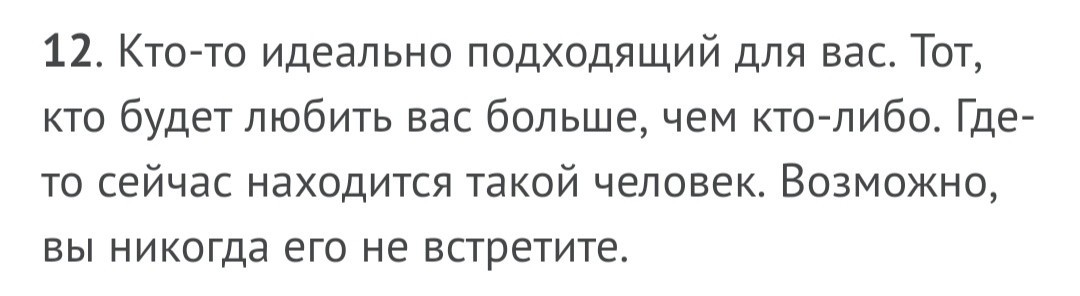 12. Кто-то идеально подходящий для вас. Тот, кто будет любить вас больше, чем кто-либо. Где-то сейчас находится такой человек. Возможно, вы никогда его не встретите.